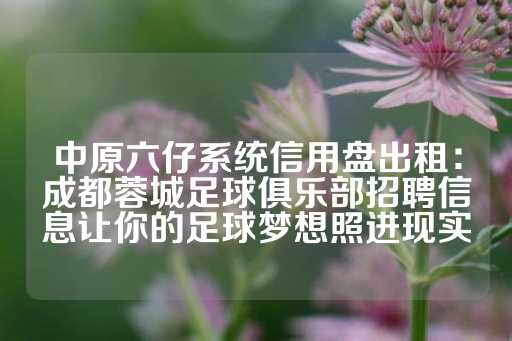 中原六仔系统信用盘出租：成都蓉城足球俱乐部招聘信息让你的足球梦想照进现实